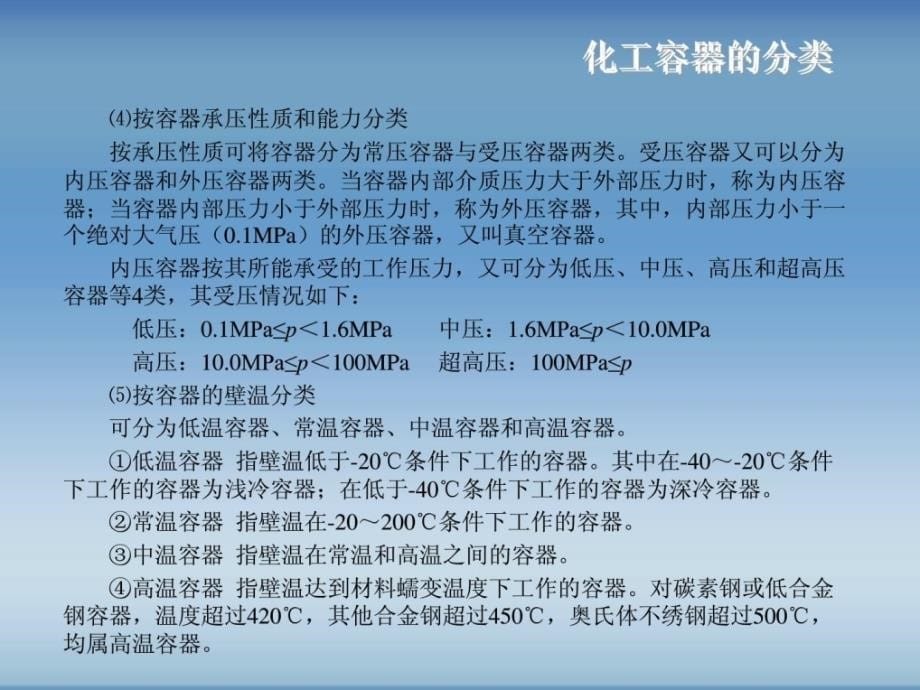 化工容器的分类

⑷按容器承压性质和能力分类

按承压性质可将容器分为常压容器与受压容器两类。受压容器又可以分为内压容器和外压容器两类。当容器内部介质压力大于外部压力时，称为内压容器；当容器内部压力小于外部压力时，称为外压容器，其中，内部压力小于一个绝对大气压（0.1MPa）的外压容器，又叫真空容器。

内压容器按其所能承受的工作压力，又可分为低压、中压、高压和超高压容器等4类，其受压情况如下：

低压：$0.1MPa \leq p < 1.6MPa$　　中压：$1.6MPa \leq p < 10.0MPa$

高压：$10.0MPa \leq p < 100MPa$　　超高压：$100MPa \leq p$

⑸按容器的壁温分类

可分为低温容器、常温容器、中温容器和高温容器。

①低温容器 指壁温低于-20℃条件下工作的容器。其中在-40～-20℃条件下工作的容器为浅冷容器；在低于-40℃条件下工作的容器为深冷容器。

②常温容器 指壁温在-20～200℃条件下工作的容器。

③中温容器 指壁温在常温和高温之间的容器。

④高温容器 指壁温达到材料蠕变温度下工作的容器。对碳素钢或低合金钢容器，温度超过420℃，其他合金钢超过450℃，奥氏体不绣钢超过500℃，均属高温容器。